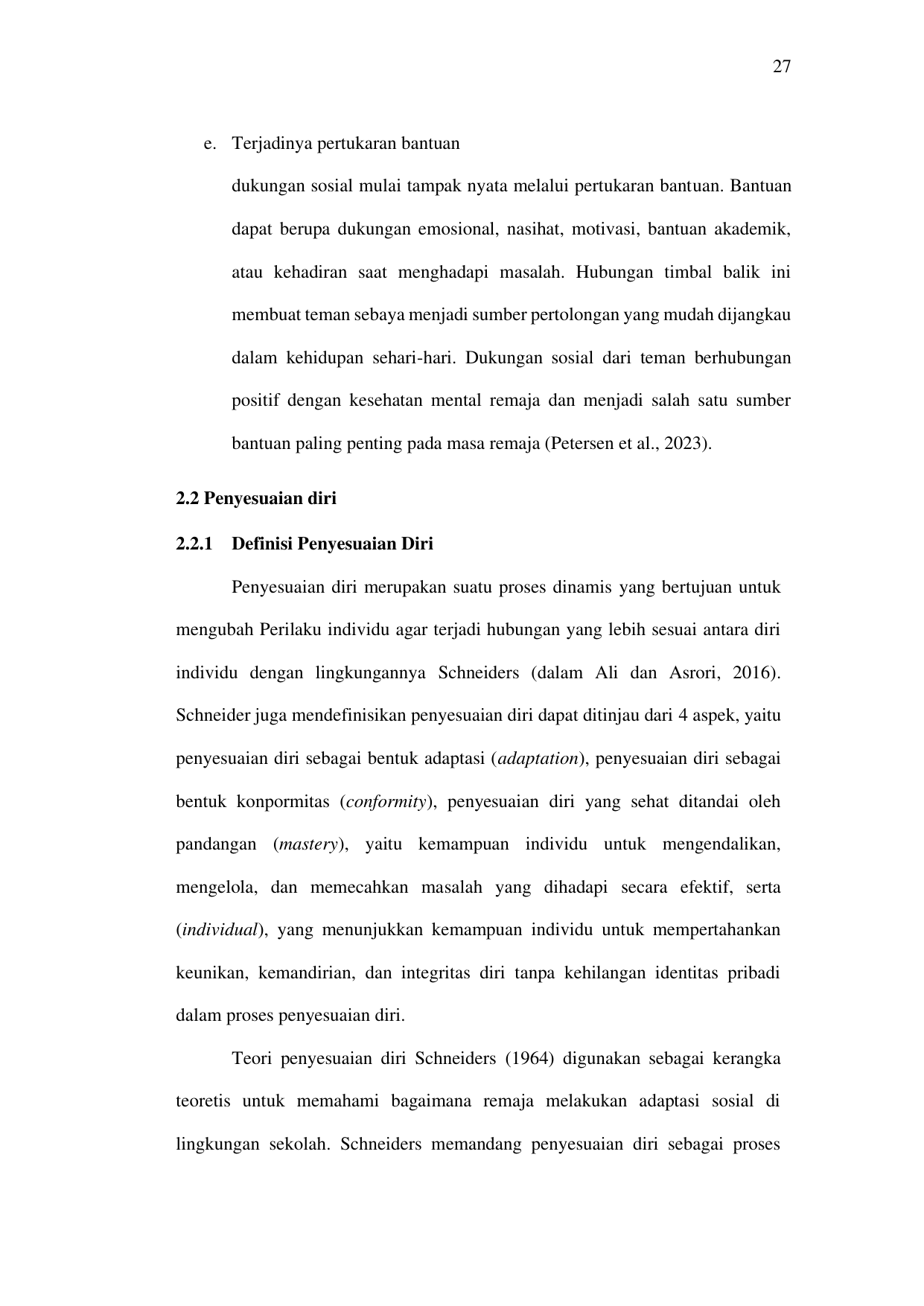 27

e. Terjadinya pertukaran bantuan

dukungan sosial mulai tampak nyata melalui pertukaran bantuan. Bantuan dapat berupa dukungan emosional, nasihat, motivasi, bantuan akademik, atau kehadiran saat menghadapi masalah. Hubungan timbal balik ini membuat teman sebaya menjadi sumber pertolongan yang mudah dijangkau dalam kehidupan sehari-hari. Dukungan sosial dari teman berhubungan positif dengan kesehatan mental remaja dan menjadi salah satu sumber bantuan paling penting pada masa remaja (Petersen et al., 2023).

2.2 Penyesuaian diri

2.2.1 Definisi Penyesuaian Diri

Penyesuaian diri merupakan suatu proses dinamis yang bertujuan untuk mengubah Perilaku individu agar terjadi hubungan yang lebih sesuai antara diri individu dengan lingkungannya Schneiders (dalam Ali dan Asrori, 2016). Schneider juga mendefinisikan penyesuaian diri dapat ditinjau dari 4 aspek, yaitu penyesuaian diri sebagai bentuk adaptasi (adaptation), penyesuaian diri sebagai bentuk konpormitas (conformity), penyesuaian diri yang sehat ditandai oleh pandangan (mastery), yaitu kemampuan individu untuk mengendalikan, mengelola, dan memecahkan masalah yang dihadapi secara efektif, serta (individual), yang menunjukkan kemampuan individu untuk mempertahankan keunikan, kemandirian, dan integritas diri tanpa kehilangan identitas pribadi dalam proses penyesuaian diri.

Teori penyesuaian diri Schneiders (1964) digunakan sebagai kerangka teoretis untuk memahami bagaimana remaja melakukan adaptasi sosial di lingkungan sekolah. Schneiders memandang penyesuaian diri sebagai proses